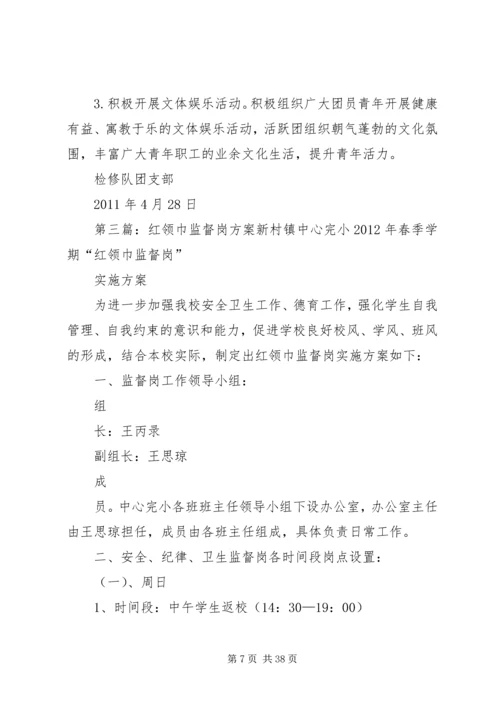 3.积极开展文体娱乐活动。积极组织广大团员青年开展健康有益、寓教于乐的文体娱乐活动，活跃团组织朝气蓬勃的文化氛围，丰富广大青年职工的业余文化生活，提升青年活力。

检修队团支部

2011 年 4 月 28 日

第三篇：红领巾监督岗方案新村镇中心完小 2012 年春季学期“红领巾监督岗”

实施方案

为进一步加强我校安全卫生工作、德育工作，强化学生自我管理、自我约束的意识和能力，促进学校良好校风、学风、班风的形成，结合本校实际，制定出红领巾监督岗实施方案如下：

一、监督岗工作领导小组：

组

长：王丙录

副组长：王思琼

成

员。中心完小各班班主任领导小组下设办公室，办公室主任由王思琼担任，成员由各班主任组成，具体负责日常工作。

二、安全、纪律、卫生监督岗各时间段岗点设置：

（一）、周日

1、时间段：中午学生返校（14：30—19：00）

第 7 页 共 38 页